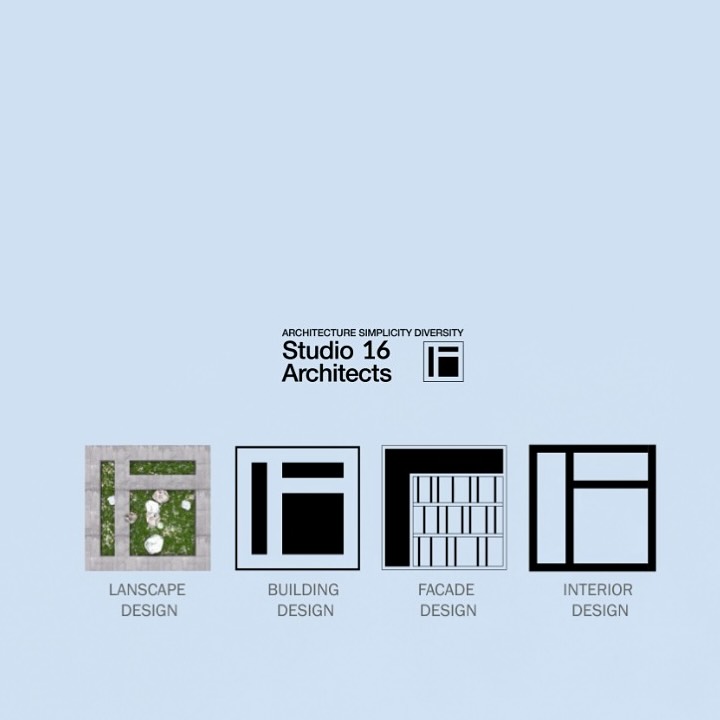 ARCHITECTURE SIMPLICITY DIVERSITY
Studio 16
Architects

LANSCAPE DESIGN

BUILDING DESIGN

FACADE DESIGN

INTERIOR DESIGN